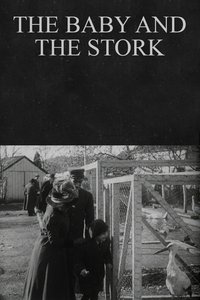 THE BABY AND THE STORK